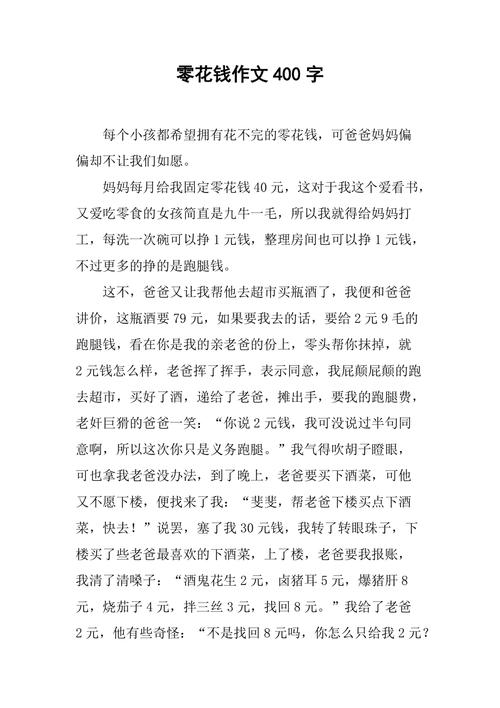 零花钱作文 400 字

每个小孩都希望拥有花不完的零花钱，可爸爸妈妈偏偏却不让我们如愿。

妈妈每月给我固定零花钱 40 元，这对于我这个爱看书，又爱吃零食的女孩简直是九牛一毛，所以我就得给妈妈打工，每洗一次碗可以挣 1 元钱，整理房间也可以挣 1 元钱，不过更多的挣的是跑腿钱。

这不，爸爸又让我帮他去超市买瓶酒了，我便和爸爸讲价，这瓶酒要 79 元，如果要我去的话，要给 2 元 9 毛的跑腿钱，看在你是我的亲老爸的份上，零头帮你抹掉，就 2 元钱怎么样，老爸挥了挥手，表示同意，我屁颠屁颠的跑去超市，买好了酒，递给了老爸，摊出手，要我的跑腿费，老奸巨猾的爸爸一笑：“你说 2 元钱，我可没说过半句同意啊，所以这次你只是义务跑腿。”我气得吹胡子瞪眼，可也拿我老爸没办法，到了晚上，老爸要买下酒菜，可他又不愿下楼，便找来了我：“斐斐，帮老爸下楼买点下酒菜，快去！”说罢，塞了我 30 元钱，我转了转眼珠子，下楼买了些老爸最喜欢的下酒菜，上了楼，老爸要我报账，我清了清嗓子：“酒鬼花生 2 元，卤猪耳 5 元，爆猪肝 8 元，烧茄子 4 元，拌三丝 3 元，找回 8 元。”我给了老爸 2 元，他有些奇怪：“不是找回 8 元吗，你怎么只给我 2 元？